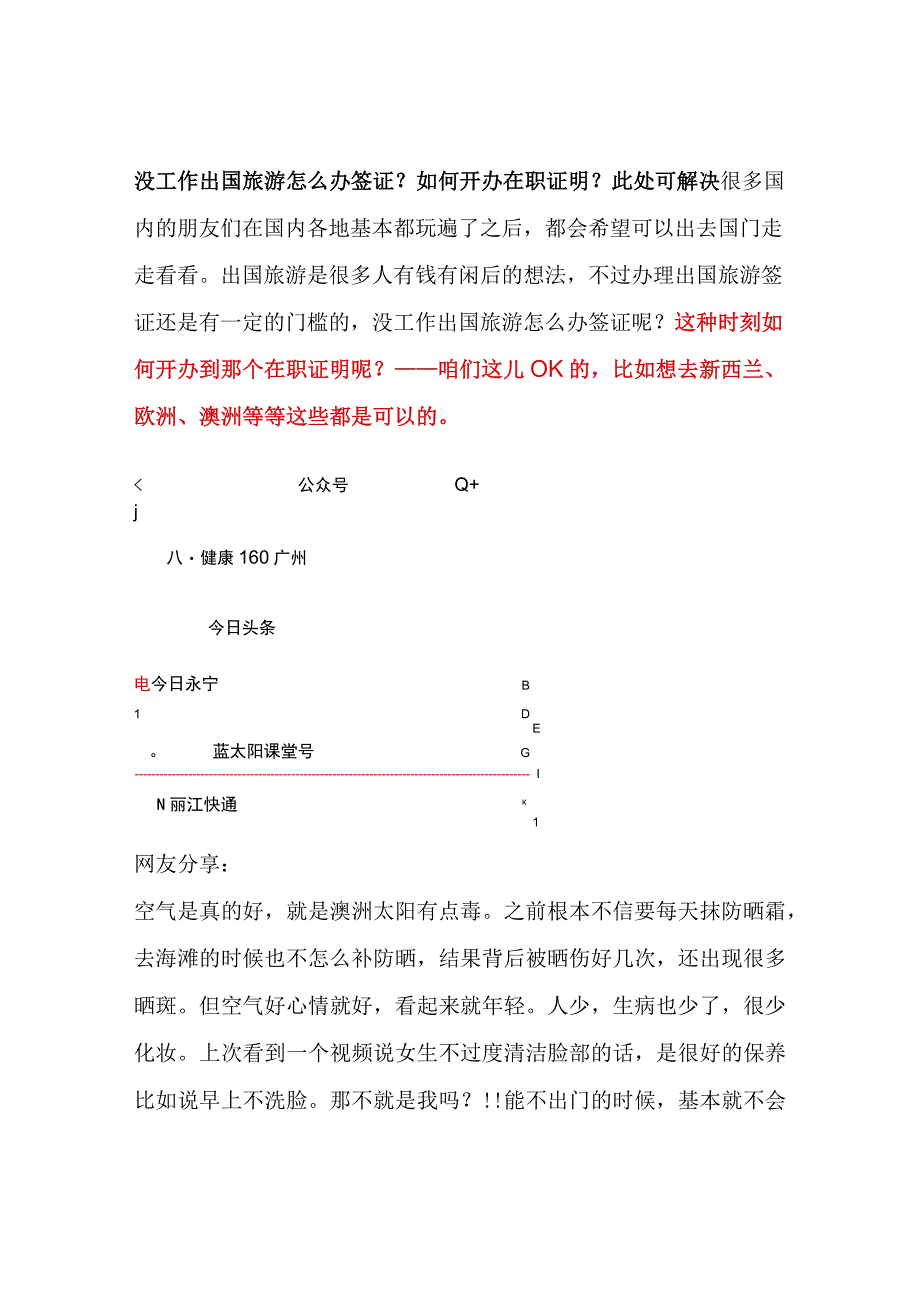 没工作出国旅游怎么办签证？如何开办在职证明？此处可解决很多国内的朋友们在国内各地基本都玩遍了之后，都会希望可以出去国门走走看看。出国旅游是很多人有钱有闲后的想法，不过办理出国旅游签证还是有一定的门槛的，没工作出国旅游怎么办签证呢？这种时刻如何开办到那个在职证明呢？——咱们这儿OK的，比如想去新西兰、欧洲、澳洲等等这些都是可以的。

<　公众号　Q+
j

八・健康160广州

今日头条

电今日永宁　B
1　D
E
。　蓝太阳课堂号　G
I
N丽江快通　K
1

网友分享：

空气是真的好，就是澳洲太阳有点毒。之前根本不信要每天抹防晒霜，去海滩的时候也不怎么补防晒，结果背后被晒伤好几次，还出现很多晒斑。但空气好心情就好，看起来就年轻。人少，生病也少了，很少化妆。上次看到一个视频说女生不过度清洁脸部的话，是很好的保养比如说早上不洗脸。那不就是我吗？!!能不出门的时候，基本就不会